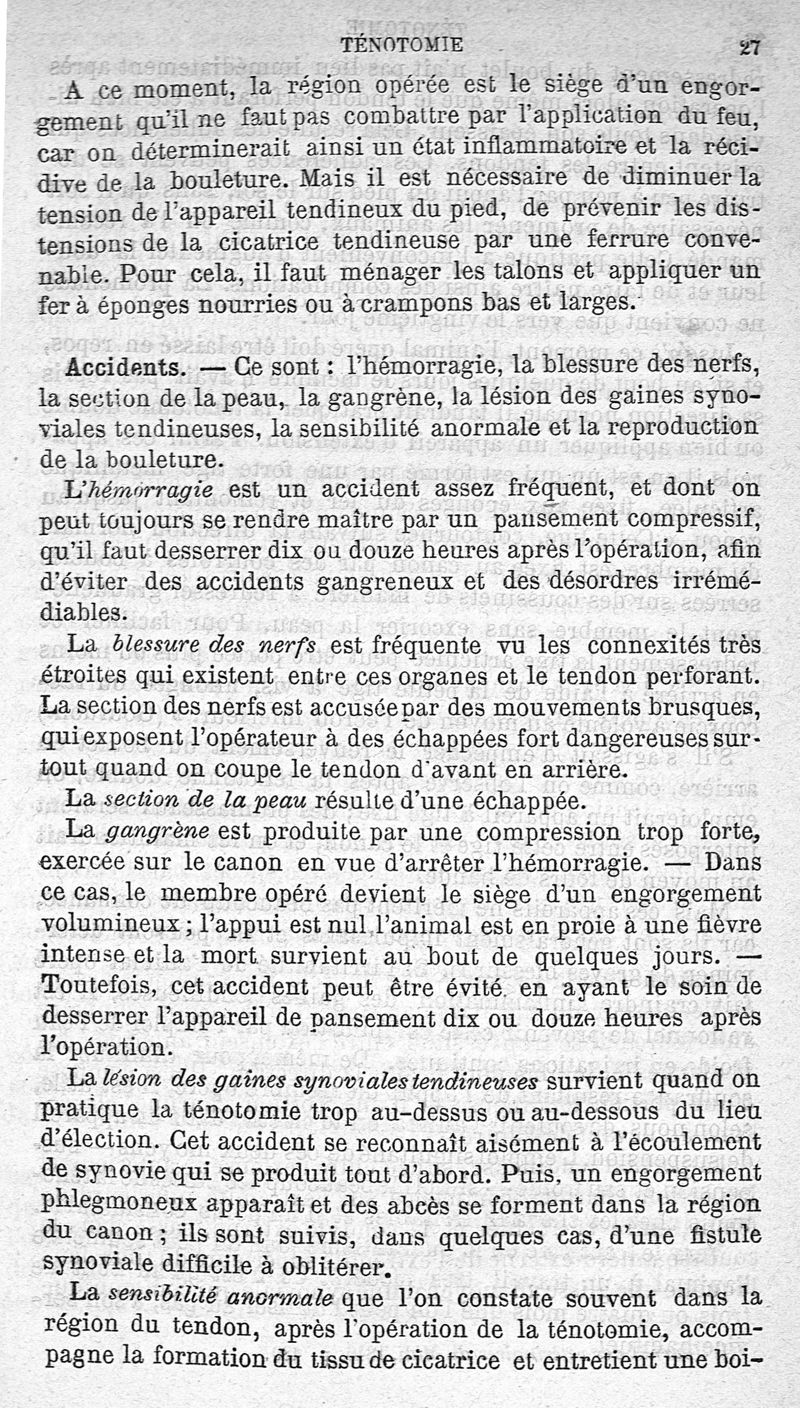 TÉNOTOMIE 27

A ce moment, la région opérée est le siège d'un engorgement qu'il ne faut pas combattre par l'application du feu, car on déterminerait ainsi un état inflammatoire et la récidive de la bouleture. Mais il est nécessaire de diminuer la tension de l'appareil tendineux du pied, de prévenir les distensions de la cicatrice tendineuse par une ferrure convenable. Pour cela, il faut ménager les talons et appliquer un fer à éponges nourries ou à crampons bas et larges.

Accidents. — Ce sont : l'hémorragie, la blessure des nerfs, la section de la peau, la gangrène, la lésion des gaines synoviales tendineuses, la sensibilité anormale et la reproduction de la bouleture.

L'hémorragie est un accident assez fréquent, et dont on peut toujours se rendre maître par un pansement compressif, qu'il faut desserrer dix ou douze heures après l'opération, afin d'éviter des accidents gangreneux et des désordres irrémédiables.

La blessure des nerfs est fréquente vu les connexités très étroites qui existent entre ces organes et le tendon perforant. La section des nerfs est accusée par des mouvements brusques, qui exposent l'opérateur à des échappées fort dangereuses surtout quand on coupe le tendon d'avant en arrière.

La section de la peau résulte d'une échappée.

La gangrène est produite par une compression trop forte, exercée sur le canon en vue d'arrêter l'hémorragie. — Dans ce cas, le membre opéré devient le siège d'un engorgement volumineux ; l'appui est nul l'animal est en proie à une fièvre intense et la mort survient au bout de quelques jours. — Toutefois, cet accident peut être évité en ayant le soin de desserrer l'appareil de pansement dix ou douze heures après l'opération.

La lésion des gaines synoviales tendineuses survient quand on pratique la ténotomie trop au-dessus ou au-dessous du lieu d'élection. Cet accident se reconnaît aisément à l'écoulement de synovie qui se produit tout d'abord. Puis, un engorgement phlegmoneux apparaît et des abcès se forment dans la région du canon ; ils sont suivis, dans quelques cas, d'une fistule synoviale difficile à oblitérer.

La sensibilité anormale que l'on constate souvent dans la région du tendon, après l'opération de la ténotomie, accompagne la formation du tissu de cicatrice et entretient une boi-